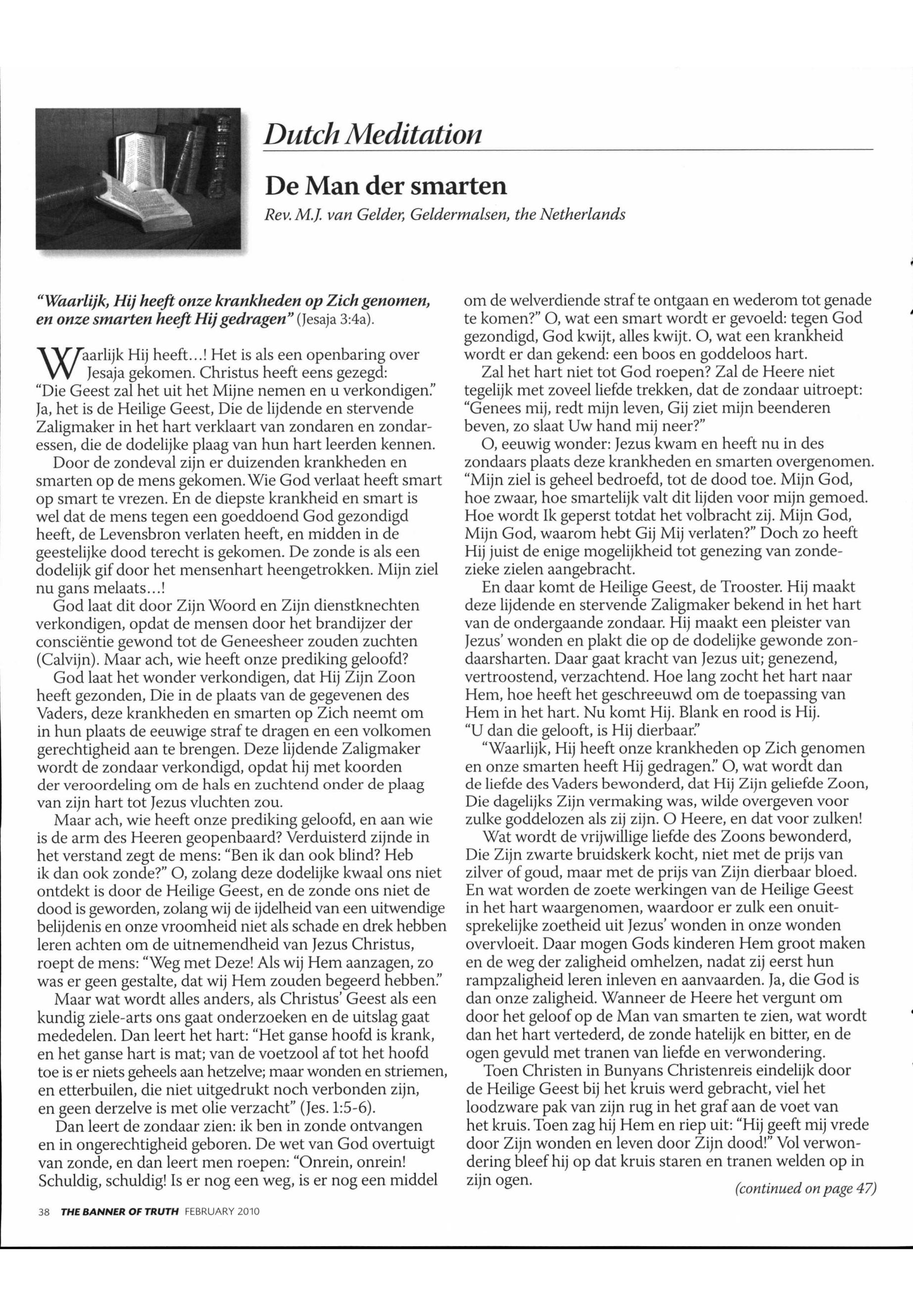 Dutch Meditation

De Man der smarten

Rev. M.J. van Gelder, Geldermalsen, the Netherlands

"Waarlijk, Hij heeft onze krankheden op Zich genomen, en onze smarten heeft Hij gedragen" (Jesaja 3:4a).

Waarlijk Hij heeft...! Het is als een openbaring over Jesaja gekomen. Christus heeft eens gezegd: "Die Geest zal het uit het Mijne nemen en u verkondigen." Ja, het is de Heilige Geest, Die de lijdende en stervende Zaligmaker in het hart verklaart van zondaren en zondaressen, die de dodelijke plaag van hun hart leerden kennen.

Door de zondeval zijn er duizenden krankheden en smarten op de mens gekomen. Wie God verlaat heeft smart op smart te vrezen. En de diepste krankheid en smart is wel dat de mens tegen een goeddoend God gezondigd heeft, de Levensbron verlaten heeft, en midden in de geestelijke dood terecht is gekomen. De zonde is als een dodelijk gif door het mensenhart heengetrokken. Mijn ziel nu gans melaats...!

God laat dit door Zijn Woord en Zijn dienstknechten verkondigen, opdat de mensen door het brandijzer der consciëntie gewond tot de Geneesheer zouden zuchten (Calvijn). Maar ach, wie heeft onze prediking geloofd?

God laat het wonder verkondigen, dat Hij Zijn Zoon heeft gezonden, Die in de plaats van de gegevenen des Vaders, deze krankheden en smarten op Zich neemt om in hun plaats de eeuwige straf te dragen en een volkomen gerechtigheid aan te brengen. Deze lijdende Zaligmaker wordt de zondaar verkondigd, opdat hij met koorden der veroordeling om de hals en zuchtend onder de plaag van zijn hart tot Jezus vluchten zou.

Maar ach, wie heeft onze prediking geloofd, en aan wie is de arm des Heeren geopenbaard? Verduisterd zijnde in het verstand zegt de mens: "Ben ik dan ook blind? Heb ik dan ook zonde?" O, zolang deze dodelijke kwaal ons niet ontdekt is door de Heilige Geest, en de zonde ons niet de dood is geworden, zolang wij de ijdelheid van een uitwendige belijdenis en onze vroomheid niet als schade en drek hebben leren achten om de uitnemendheid van Jezus Christus, roept de mens: "Weg met Deze! Als wij Hem aanzagen, zo was er geen gestalte, dat wij Hem zouden begeerd hebben."

Maar wat wordt alles anders, als Christus' Geest als een kundig ziele-arts ons gaat onderzoeken en de uitslag gaat mededelen. Dan leert het hart: "Het ganse hoofd is krank, en het ganse hart is mat; van de voetzool af tot het hoofd toe is er niets geheels aan hetzelve; maar wonden en striemen, en etterbuilen, die niet uitgedrukt noch verbonden zijn, en geen derzelve is met olie verzacht" (Jes. 1:5-6).

Dan leert de zondaar zien: ik ben in zonde ontvangen en in ongerechtigheid geboren. De wet van God overtuigt van zonde, en dan leert men roepen: "Onrein, onrein! Schuldig, schuldig! Is er nog een weg, is er nog een middel om de welverdiende straf te ontgaan en wederom tot genade te komen?" O, wat een smart wordt er gevoeld: tegen God gezondigd, God kwijt, alles kwijt. O, wat een krankheid wordt er dan gekend: een boos en goddeloos hart.

Zal het hart niet tot God roepen? Zal de Heere niet tegelijk met zoveel liefde trekken, dat de zondaar uitroept: "Genees mij, redt mijn leven, Gij ziet mijn beenderen beven, zo slaat Uw hand mij neer?"

O, eeuwig wonder: Jezus kwam en heeft nu in des zondaars plaats deze krankheden en smarten overgenomen. "Mijn ziel is geheel bedroefd, tot de dood toe. Mijn God, hoe zwaar, hoe smartelijk valt dit lijden voor mijn gemoed. Hoe wordt Ik geperst totdat het volbracht zij. Mijn God, Mijn God, waarom hebt Gij Mij verlaten?" Doch zo heeft Hij juist de enige mogelijkheid tot genezing van zondezieke zielen aangebracht.

En daar komt de Heilige Geest, de Trooster. Hij maakt deze lijdende en stervende Zaligmaker bekend in het hart van de ondergaande zondaar. Hij maakt een pleister van Jezus' wonden en plakt die op de dodelijke gewonde zondaarsharten. Daar gaat kracht van Jezus uit; genezend, vertroostend, verzachtend. Hoe lang zocht het hart naar Hem, hoe heeft het geschreeuwd om de toepassing van Hem in het hart. Nu komt Hij. Blank en rood is Hij. "U dan die gelooft, is Hij dierbaar."

"Waarlijk, Hij heeft onze krankheden op Zich genomen en onze smarten heeft Hij gedragen." O, wat wordt dan de liefde des Vaders bewonderd, dat Hij Zijn geliefde Zoon, Die dagelijks Zijn vermaking was, wilde overgeven voor zulke goddelozen als zij zijn. O Heere, en dat voor zulken!

Wat wordt de vrijwillige liefde des Zoons bewonderd, Die Zijn zwarte bruidskerk kocht, niet met de prijs van zilver of goud, maar met de prijs van Zijn dierbaar bloed. En wat worden de zoete werkingen van de Heilige Geest in het hart waargenomen, waardoor er zulk een onuitsprekelijke zoetheid uit Jezus' wonden in onze wonden overvloeit. Daar mogen Gods kinderen Hem groot maken en de weg der zaligheid omhelzen, nadat zij eerst hun rampzaligheid leren inleven en aanvaarden. Ja, die God is dan onze zaligheid. Wanneer de Heere het vergunt om door het geloof op de Man van smarten te zien, wat wordt dan het hart vertederd, de zonde hatelijk en bitter, en de ogen gevuld met tranen van liefde en verwondering.

Toen Christen in Bunyans Christenreis eindelijk door de Heilige Geest bij het kruis werd gebracht, viel het loodzware pak van zijn rug in het graf aan de voet van het kruis. Toen zag hij Hem en riep uit: "Hij geeft mij vrede door Zijn wonden en leven door Zijn dood!" Vol verwondering bleef hij op dat kruis staren en tranen welden op in zijn ogen.

(continued on page 47)

38 THE BANNER OF TRUTH FEBRUARY 2010